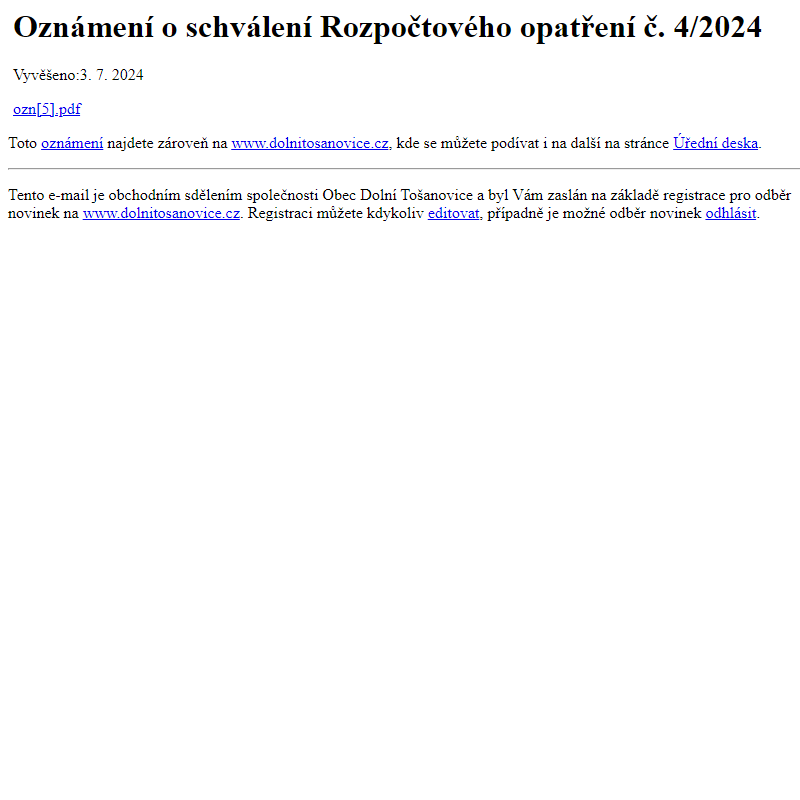 Oznámení o schválení Rozpočtového opatření č. 4/2024

Vyvěšeno:3. 7. 2024

ozn[5].pdf

Toto oznámení najdete zároveň na www.dolnitosanovice.cz, kde se můžete podívat i na další na stránce Úřední deska.

Tento e-mail je obchodním sdělením společnosti Obec Dolní Tošanovice a byl Vám zaslán na základě registrace pro odběr novinek na www.dolnitosanovice.cz. Registraci můžete kdykoliv editovat, případně je možné odběr novinek odhlásit.